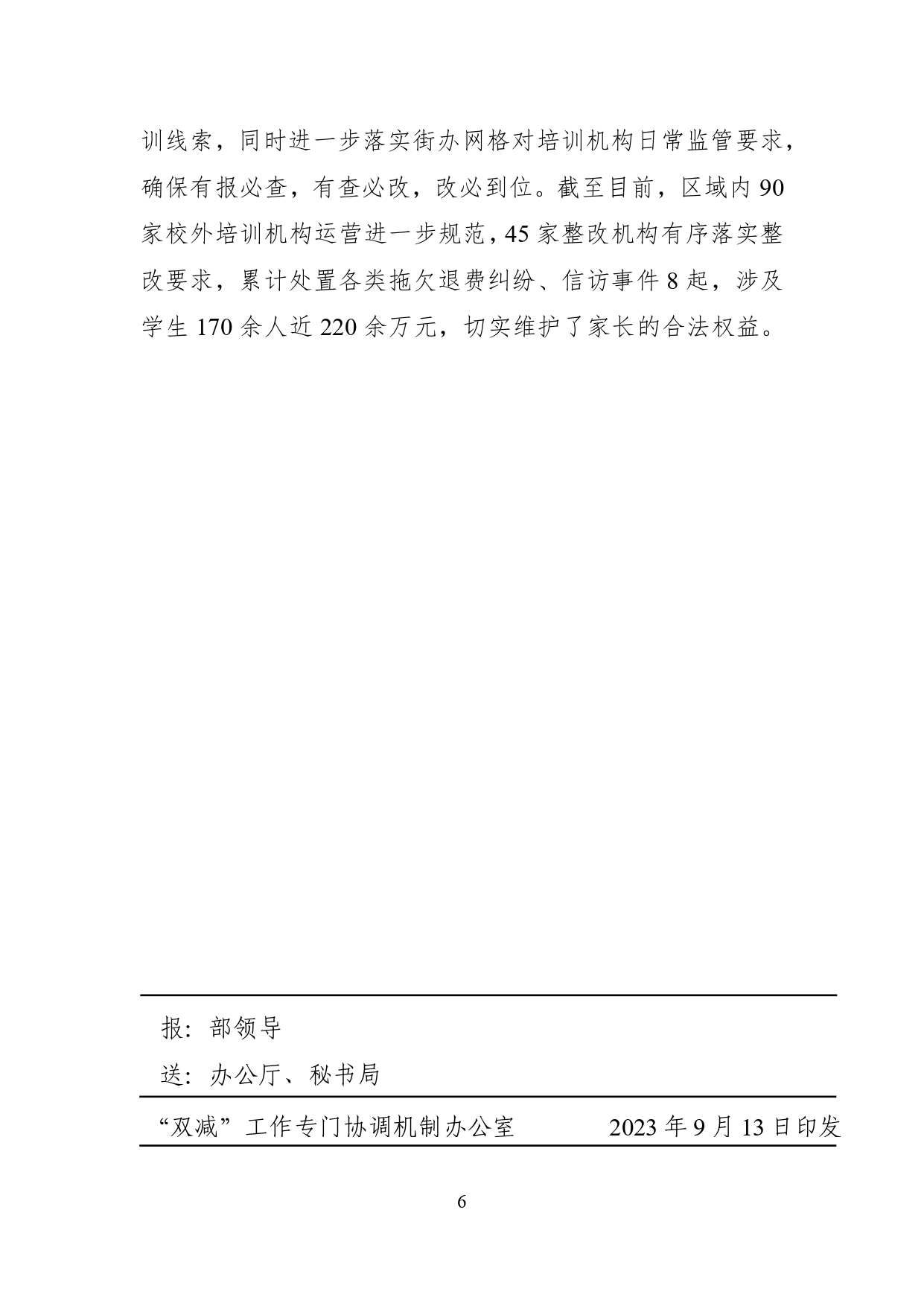 训线索，同时进一步落实街办网格对培训机构日常监管要求，确保有报必查，有查必改，改必到位。截至目前，区域内 90 家校外培训机构运营进一步规范，45 家整改机构有序落实整改要求，累计处置各类拖欠退费纠纷、信访事件 8 起，涉及学生 170 余人近 220 余万元，切实维护了家长的合法权益。

报：部领导

送：办公厅、秘书局

“双减”工作专门协调机制办公室　　　　2023 年 9 月 13 日印发

6